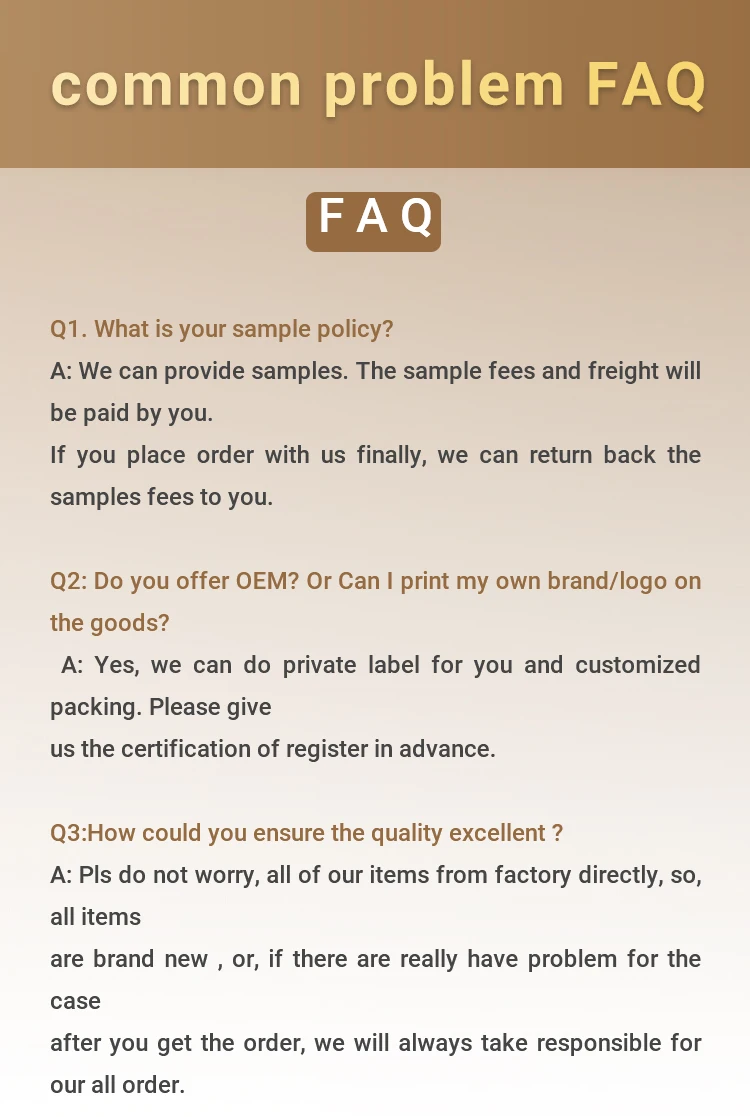 common problem FAQ

FAQ

Q1. What is your sample policy?
A: We can provide samples. The sample fees and freight will be paid by you.
If you place order with us finally, we can return back the samples fees to you.

Q2: Do you offer OEM? Or Can I print my own brand/logo on the goods?
A: Yes, we can do private label for you and customized packing. Please give
us the certification of register in advance.

Q3:How could you ensure the quality excellent ?
A: Pls do not worry, all of our items from factory directly, so, all items
are brand new , or, if there are really have problem for the case
after you get the order, we will always take responsible for our all order.